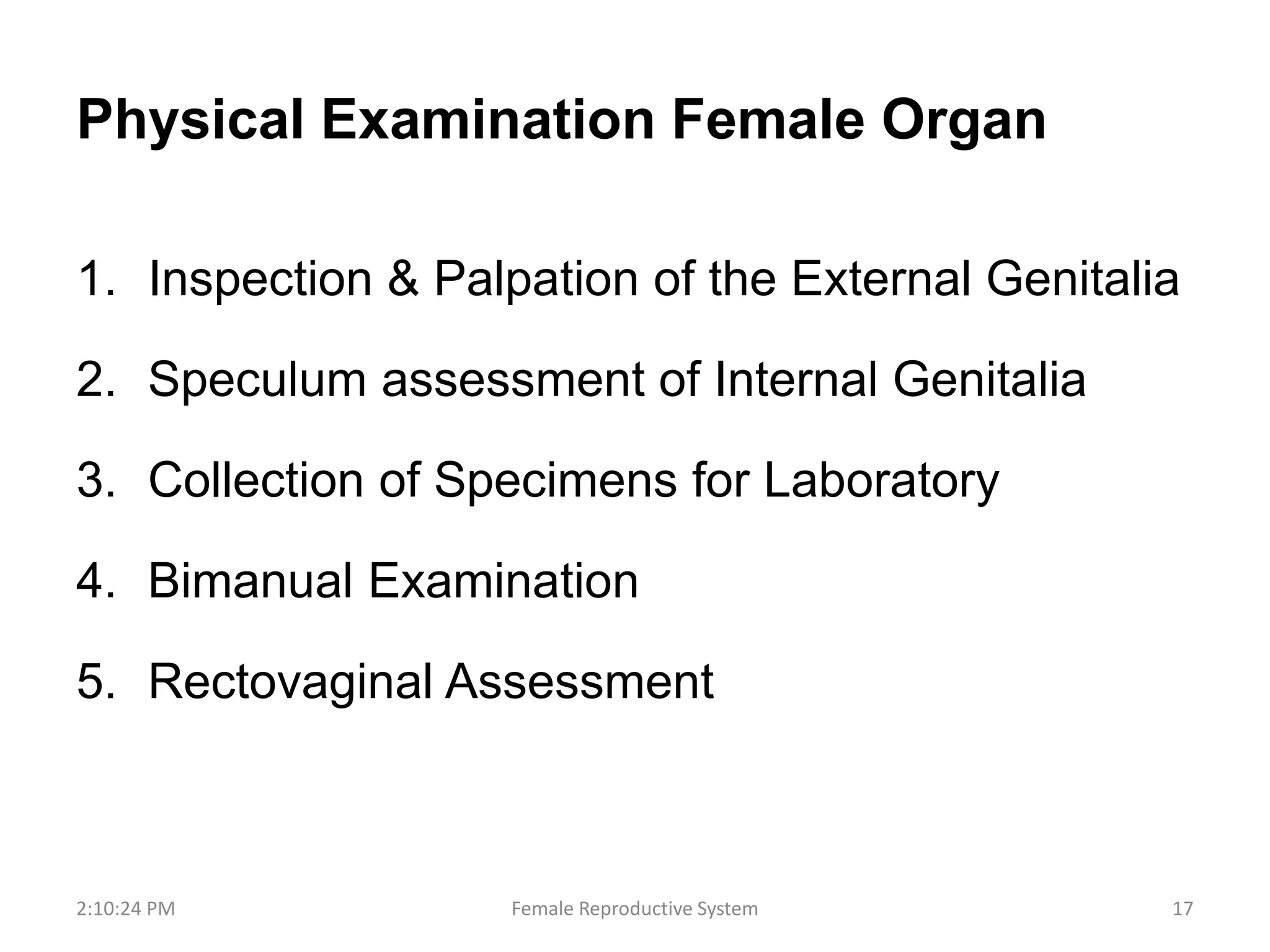 Physical Examination Female Organ

1. Inspection & Palpation of the External Genitalia
2. Speculum assessment of Internal Genitalia
3. Collection of Specimens for Laboratory
4. Bimanual Examination
5. Rectovaginal Assessment

2:10:24 PM Female Reproductive System 17